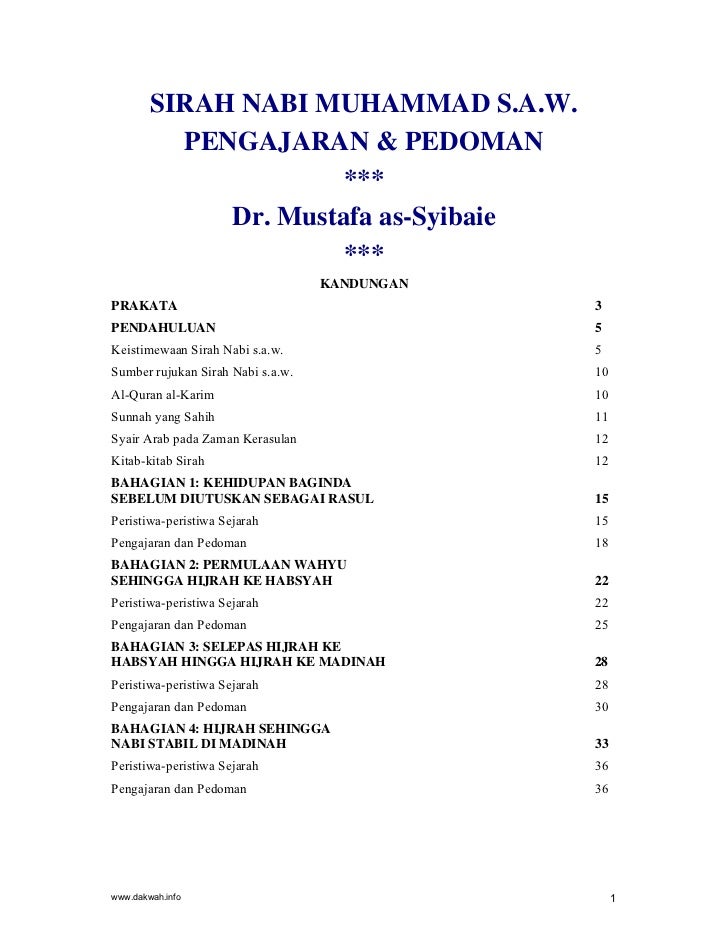 SIRAH NABI MUHAMMAD S.A.W.
PENGAJARAN & PEDOMAN

\*\*\*

Dr. Mustafa as-Syibaie

\*\*\*

KANDUNGAN

| | |
|---|---|
| PRAKATA | 3 |
| PENDAHULUAN | 5 |
| Keistimewaan Sirah Nabi s.a.w. | 5 |
| Sumber rujukan Sirah Nabi s.a.w. | 10 |
| Al-Quran al-Karim | 10 |
| Sunnah yang Sahih | 11 |
| Syair Arab pada Zaman Kerasulan | 12 |
| Kitab-kitab Sirah | 12 |
| BAHAGIAN 1: KEHIDUPAN BAGINDA SEBELUM DIUTUSKAN SEBAGAI RASUL | 15 |
| Peristiwa-peristiwa Sejarah | 15 |
| Pengajaran dan Pedoman | 18 |
| BAHAGIAN 2: PERMULAAN WAHYU SEHINGGA HIJRAH KE HABSYAH | 22 |
| Peristiwa-peristiwa Sejarah | 22 |
| Pengajaran dan Pedoman | 25 |
| BAHAGIAN 3: SELEPAS HIJRAH KE HABSYAH HINGGA HIJRAH KE MADINAH | 28 |
| Peristiwa-peristiwa Sejarah | 28 |
| Pengajaran dan Pedoman | 30 |
| BAHAGIAN 4: HIJRAH SEHINGGA NABI STABIL DI MADINAH | 33 |
| Peristiwa-peristiwa Sejarah | 36 |
| Pengajaran dan Pedoman | 36 |

www.dakwah.info

1